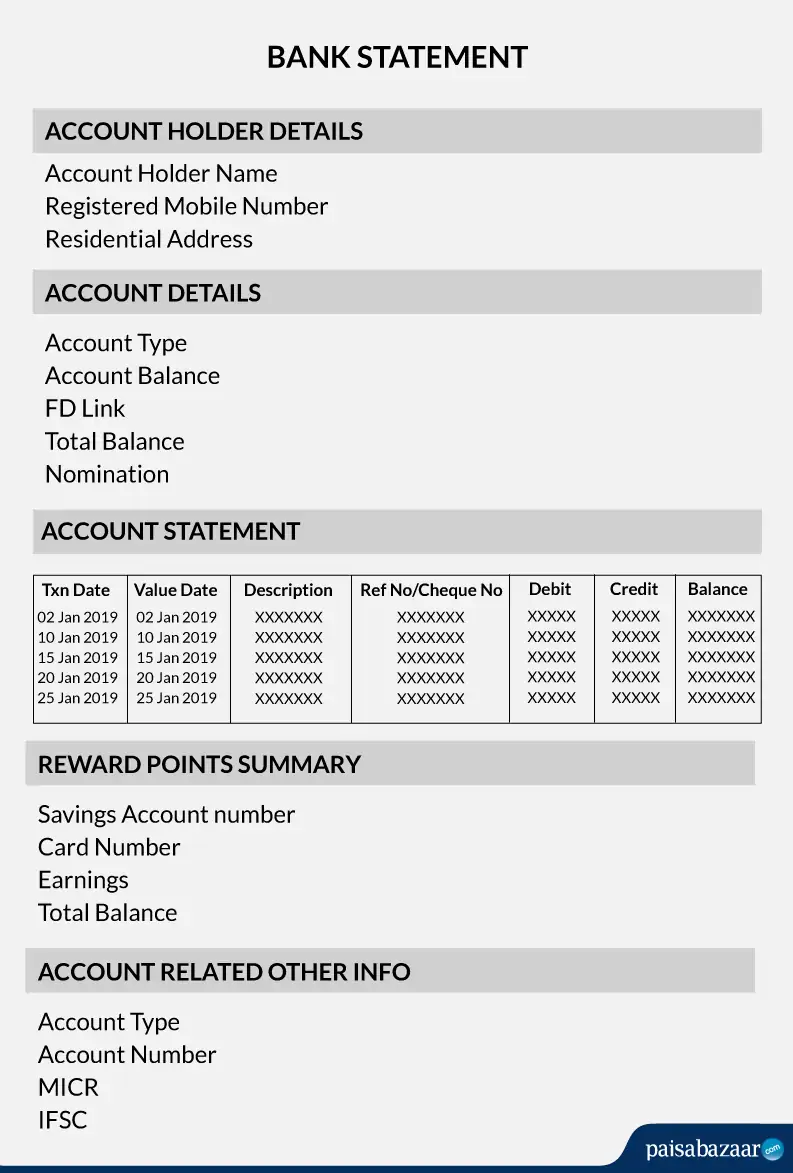 BANK STATEMENT

ACCOUNT HOLDER DETAILS

Account Holder Name
Registered Mobile Number
Residential Address

ACCOUNT DETAILS

Account Type
Account Balance
FD Link
Total Balance
Nomination

ACCOUNT STATEMENT

| Txn Date | Value Date | Description | Ref No/Cheque No | Debit | Credit | Balance |
|---|---|---|---|---|---|---|
| 02 Jan 2019 | 02 Jan 2019 | XXXXXXX | XXXXXXX | XXXXX | XXXXX | XXXXXXX |
| 10 Jan 2019 | 10 Jan 2019 | XXXXXXX | XXXXXXX | XXXXX | XXXXX | XXXXXXX |
| 15 Jan 2019 | 15 Jan 2019 | XXXXXXX | XXXXXXX | XXXXX | XXXXX | XXXXXXX |
| 20 Jan 2019 | 20 Jan 2019 | XXXXXXX | XXXXXXX | XXXXX | XXXXX | XXXXXXX |
| 25 Jan 2019 | 25 Jan 2019 | XXXXXXX | XXXXXXX | XXXXX | XXXXX | XXXXXXX |

REWARD POINTS SUMMARY

Savings Account number
Card Number
Earnings
Total Balance

ACCOUNT RELATED OTHER INFO

Account Type
Account Number
MICR
IFSC

paisabazaar.com